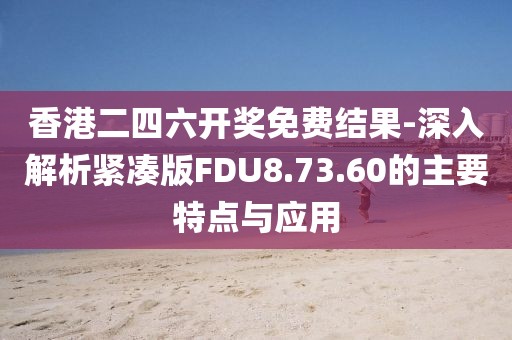 香港二四六开奖免费结果-深入解析紧凑版FDU8.73.60的主要特点与应用